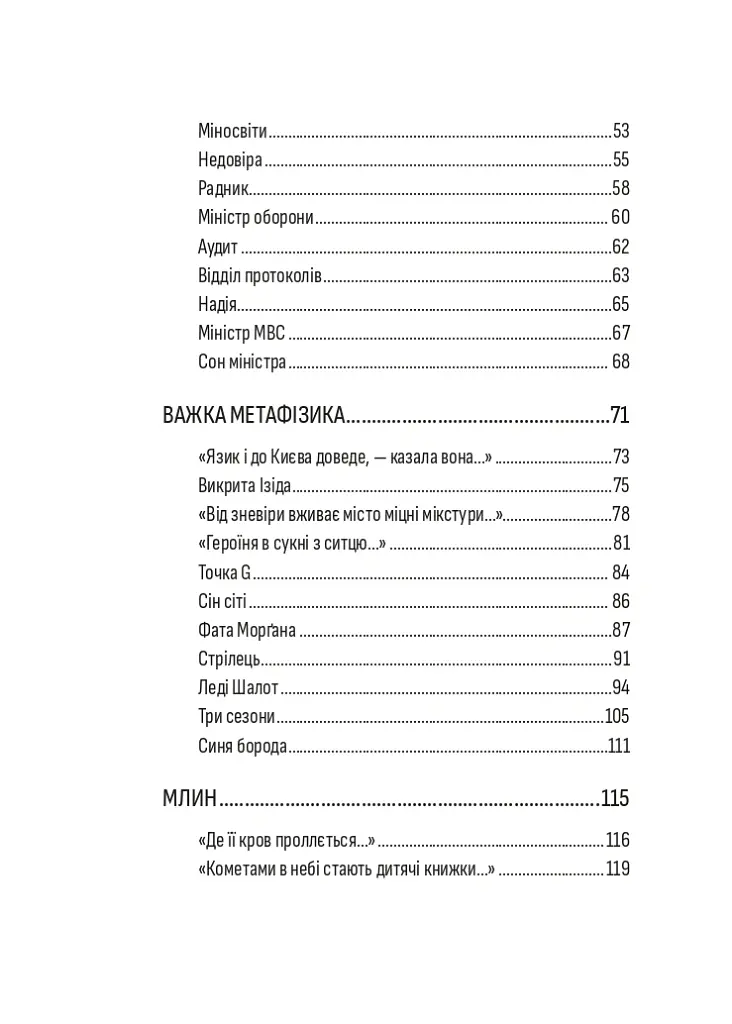 Міносвіти 53
Недовіра 55
Радник 58
Міністр оборони 60
Аудит 62
Відділ протоколів 63
Надія 65
Міністр МВС 67
Сон міністра 68

ВАЖКА МЕТАФІЗИКА 71

«Язик і до Києва доведе, — казала вона...» 73
Викрита Ізіда 75
«Від зневіри вживає місто міцні мікстури...» 78
«Героїня в сукні з ситцю...» 81
Точка G 84
Сін сіті 86
Фата Морґана 87
Стрілець 91
Леді Шалот 94
Три сезони 105
Синя борода 111

МЛИН 115

«Де її кров проллється...» 116
«Кометами в небі стають дитячі книжки...» 119